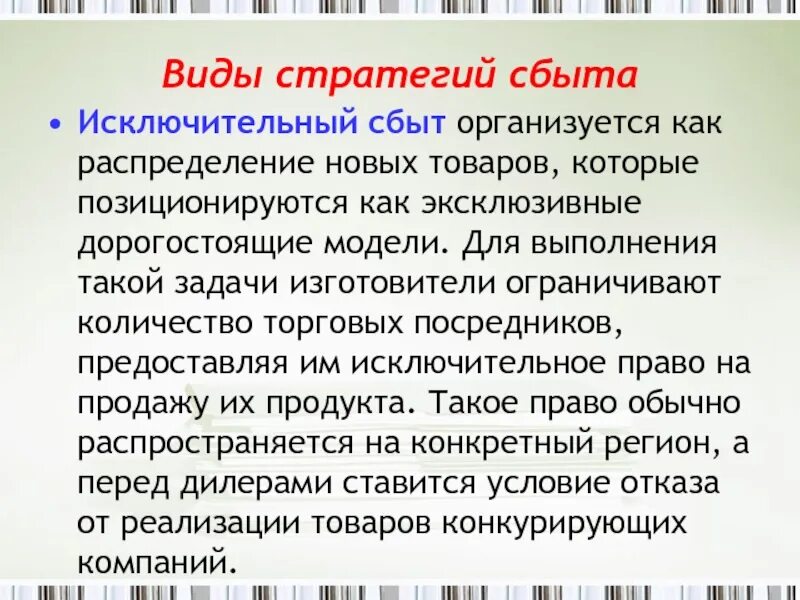 Виды стратегий сбыта

• Исключительный сбыт организуется как распределение новых товаров, которые позиционируются как эксклюзивные дорогостоящие модели. Для выполнения такой задачи изготовители ограничивают количество торговых посредников, предоставляя им исключительное право на продажу их продукта. Такое право обычно распространяется на конкретный регион, а перед дилерами ставится условие отказа от реализации товаров конкурирующих компаний.